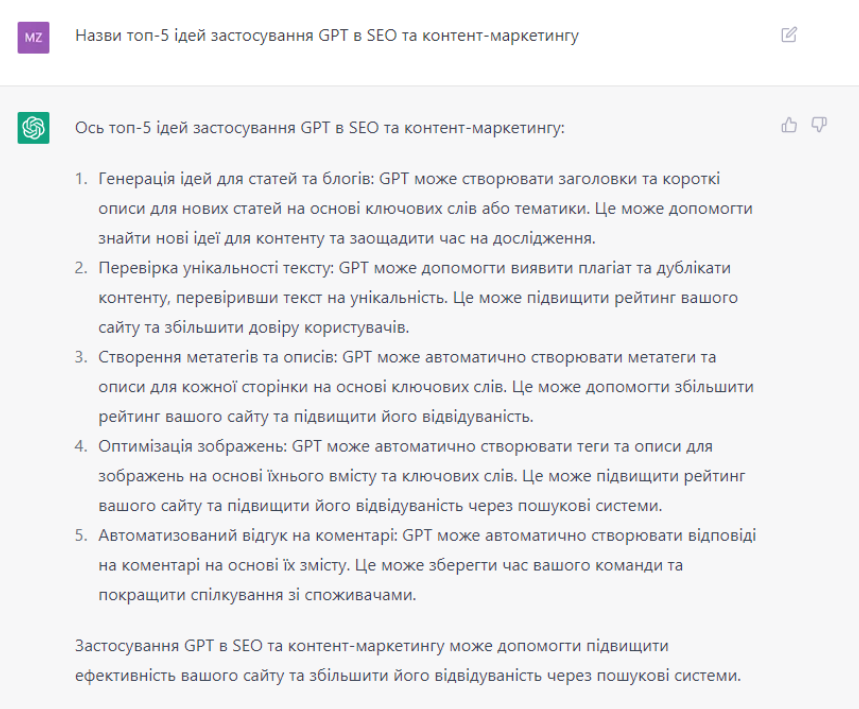 MZ

Назви топ-5 ідей застосування GPT в SEO та контент-маркетингу

Ось топ-5 ідей застосування GPT в SEO та контент-маркетингу:

1. Генерація ідей для статей та блогів: GPT може створювати заголовки та короткі описи для нових статей на основі ключових слів або тематики. Це може допомогти знайти нові ідеї для контенту та заощадити час на дослідження.
2. Перевірка унікальності тексту: GPT може допомогти виявити плагіат та дублікати контенту, перевіривши текст на унікальність. Це може підвищити рейтинг вашого сайту та збільшити довіру користувачів.
3. Створення метатегів та описів: GPT може автоматично створювати метатеги та описи для кожної сторінки на основі ключових слів. Це може допомогти збільшити рейтинг вашого сайту та підвищити його відвідуваність.
4. Оптимізація зображень: GPT може автоматично створювати теги та описи для зображень на основі їхнього вмісту та ключових слів. Це може підвищити рейтинг вашого сайту та підвищити його відвідуваність через пошукові системи.
5. Автоматизований відгук на коментарі: GPT може автоматично створювати відповіді на коментарі на основі їх змісту. Це може зберегти час вашого команди та покращити спілкування зі споживачами.

Застосування GPT в SEO та контент-маркетингу може допомогти підвищити ефективність вашого сайту та збільшити його відвідуваність через пошукові системи.